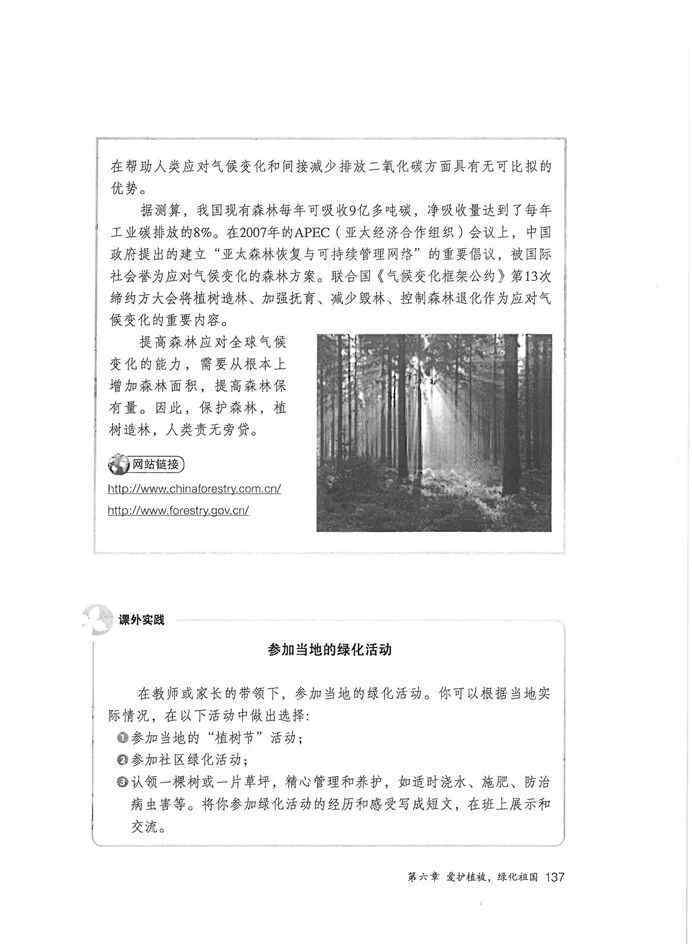 在帮助人类应对气候变化和间接减少排放二氧化碳方面具有无可比拟的优势。

据测算，我国现有森林每年可吸收9亿多吨碳，净吸收量达到了每年工业碳排放的8%。在2007年的APEC（亚太经济合作组织）会议上，中国政府提出的建立“亚太森林恢复与可持续管理网络”的重要倡议，被国际社会誉为应对气候变化的森林方案。联合国《气候变化框架公约》第13次缔约方大会将植树造林、加强抚育、减少毁林、控制森林退化作为应对气候变化的重要内容。

提高森林应对全球气候变化的能力，需要从根本上增加森林面积，提高森林保有量。因此，保护森林，植树造林，人类责无旁贷。

网站链接

http://www.chinaforestry.com.cn/

http://www.forestry.gov.cn/

课外实践

参加当地的绿化活动

在教师或家长的带领下，参加当地的绿化活动。你可以根据当地实际情况，在以下活动中做出选择：

❶参加当地的“植树节”活动；

❷参加社区绿化活动；

❸认领一棵树或一片草坪，精心管理和养护，如适时浇水、施肥、防治病虫害等。将你参加绿化活动的经历和感受写成短文，在班上展示和交流。

第六章 爱护植被，绿化祖国 137